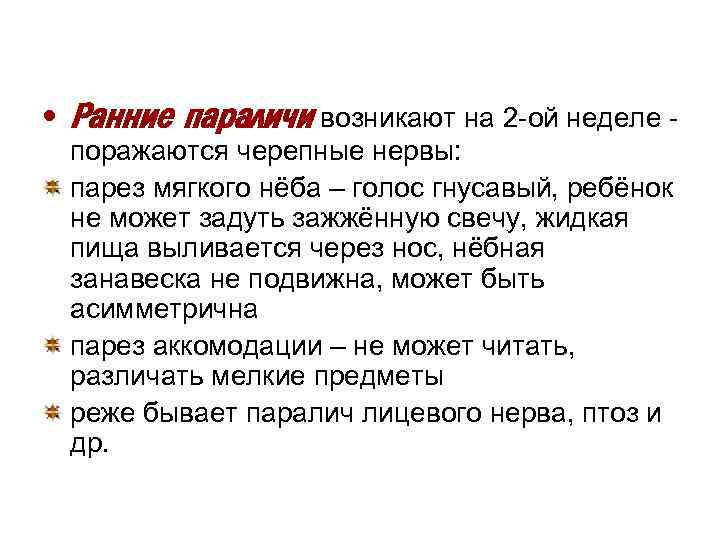 • Ранние параличи возникают на 2-ой неделе - поражаются черепные нервы:

парез мягкого нёба – голос гнусавый, ребёнок не может задуть зажжённую свечу, жидкая пища выливается через нос, нёбная занавеска не подвижна, может быть асимметрична

парез аккомодации – не может читать, различать мелкие предметы

реже бывает паралич лицевого нерва, птоз и др.